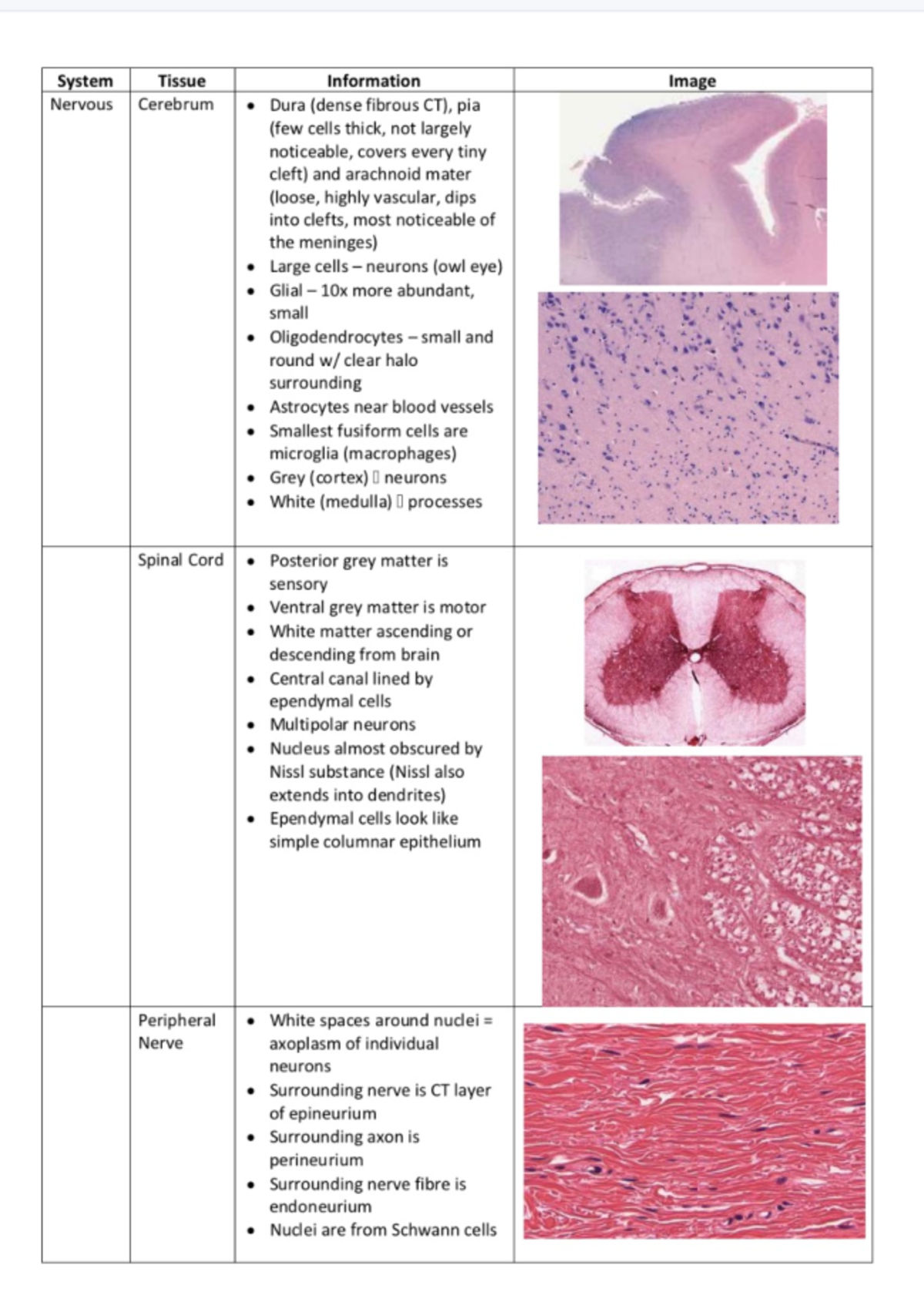 | System | Tissue | Information | Image |
|---|---|---|---|
| Nervous | Cerebrum | • Dura (dense fibrous CT), pia (few cells thick, not largely noticeable, covers every tiny cleft) and arachnoid mater (loose, highly vascular, dips into clefts, most noticeable of the meninges) • Large cells – neurons (owl eye) • Glial – 10x more abundant, small • Oligodendrocytes – small and round w/ clear halo surrounding • Astrocytes near blood vessels • Smallest fusiform cells are microglia (macrophages) • Grey (cortex) ▯ neurons • White (medulla) ▯ processes | |
| | Spinal Cord | • Posterior grey matter is sensory • Ventral grey matter is motor • White matter ascending or descending from brain • Central canal lined by ependymal cells • Multipolar neurons • Nucleus almost obscured by Nissl substance (Nissl also extends into dendrites) • Ependymal cells look like simple columnar epithelium | |
| | Peripheral Nerve | • White spaces around nuclei = axoplasm of individual neurons • Surrounding nerve is CT layer of epineurium • Surrounding axon is perineurium • Surrounding nerve fibre is endoneurium • Nuclei are from Schwann cells | |